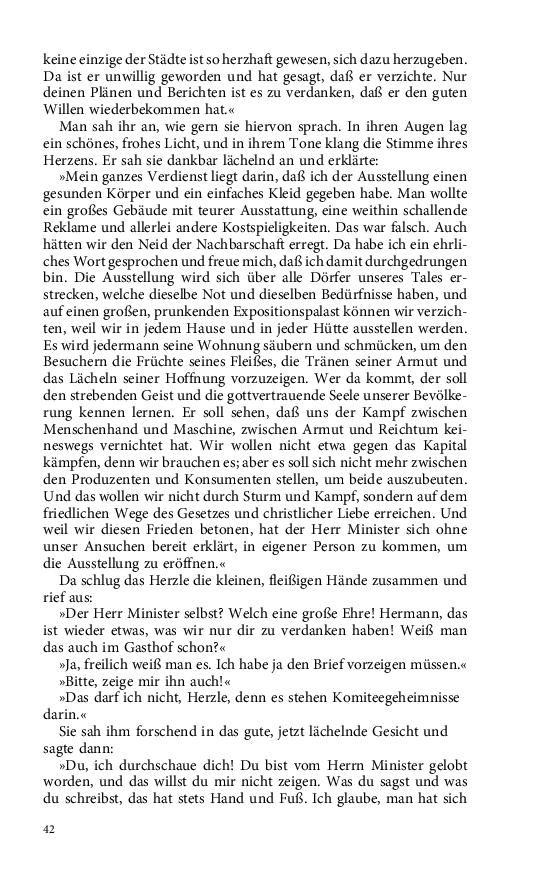 keine einzige der Städte ist so herzhaft gewesen, sich dazu herzugeben. Da ist er unwillig geworden und hat gesagt, daß er verzichte. Nur deinen Plänen und Berichten ist es zu verdanken, daß er den guten Willen wiederbekommen hat.«

Man sah ihr an, wie gern sie hiervon sprach. In ihren Augen lag ein schönes, frohes Licht, und in ihrem Tone klang die Stimme ihres Herzens. Er sah sie dankbar lächelnd an und erklärte:

»Mein ganzes Verdienst liegt darin, daß ich der Ausstellung einen gesunden Körper und ein einfaches Kleid gegeben habe. Man wollte ein großes Gebäude mit teurer Ausstattung, eine weithin schallende Reklame und allerlei andere Kostspieligkeiten. Das war falsch. Auch hätten wir den Neid der Nachbarschaft erregt. Da habe ich ein ehrliches Wort gesprochen und freue mich, daß ich damit durchgedrungen bin. Die Ausstellung wird sich über alle Dörfer unseres Tales erstrecken, welche dieselbe Not und dieselben Bedürfnisse haben, und auf einen großen, prunkenden Expositionspalast können wir verzichten, weil wir in jedem Hause und in jeder Hütte ausstellen werden. Es wird jedermann seine Wohnung säubern und schmücken, um den Besuchern die Früchte seines Fleißes, die Tränen seiner Armut und das Lächeln seiner Hoffnung vorzuzeigen. Wer da kommt, der soll den strebenden Geist und die gottvertrauende Seele unserer Bevölkerung kennen lernen. Er soll sehen, daß uns der Kampf zwischen Menschenhand und Maschine, zwischen Armut und Reichtum keineswegs vernichtet hat. Wir wollen nicht etwa gegen das Kapital kämpfen, denn wir brauchen es; aber es soll sich nicht mehr zwischen den Produzenten und Konsumenten stellen, um beide auszubeuten. Und das wollen wir nicht durch Sturm und Kampf, sondern auf dem friedlichen Wege des Gesetzes und christlicher Liebe erreichen. Und weil wir diesen Frieden betonen, hat der Herr Minister sich ohne unser Ansuchen bereit erklärt, in eigener Person zu kommen, um die Ausstellung zu eröffnen.«

Da schlug das Herzle die kleinen, fleißigen Hände zusammen und rief aus:

»Der Herr Minister selbst? Welch eine große Ehre! Hermann, das ist wieder etwas, was wir nur dir zu verdanken haben! Weiß man das auch im Gasthof schon?«

»Ja, freilich weiß man es. Ich habe ja den Brief vorzeigen müssen.«

»Bitte, zeige mir ihn auch!«

»Das darf ich nicht, Herzle, denn es stehen Komiteegeheimnisse darin.«

Sie sah ihm forschend in das gute, jetzt lächelnde Gesicht und sagte dann:

»Du, ich durchschaue dich! Du bist vom Herrn Minister gelobt worden, und das willst du mir nicht zeigen. Was du sagst und was du schreibst, das hat stets Hand und Fuß. Ich glaube, man hat sich

42